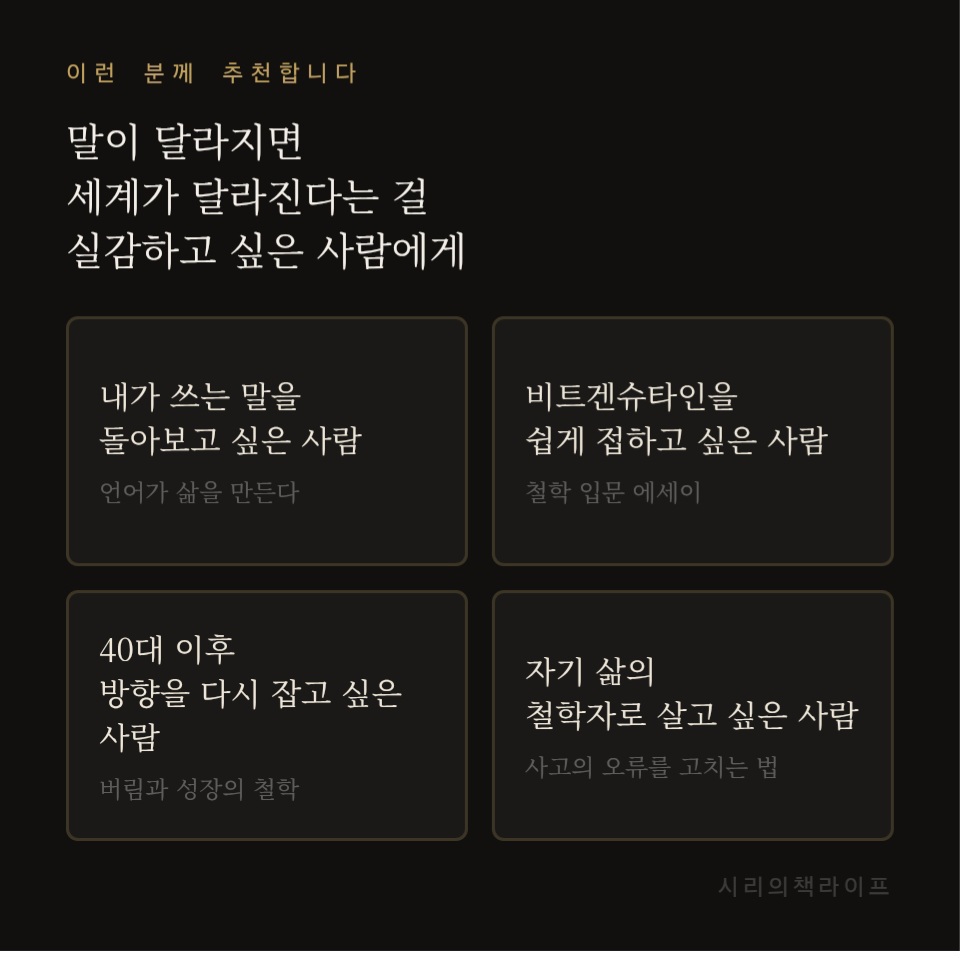 이런 분께 추천합니다

말이 달라지면
세계가 달라진다는 걸
실감하고 싶은 사람에게

내가 쓰는 말을
돌아보고 싶은 사람

언어가 삶을 만든다

비트겐슈타인을
쉽게 접하고 싶은 사람

철학 입문 에세이

40대 이후
방향을 다시 잡고 싶은
사람

버림과 성장의 철학

자기 삶의
철학자로 살고 싶은 사람

사고의 오류를 고치는 법

시리의책라이프